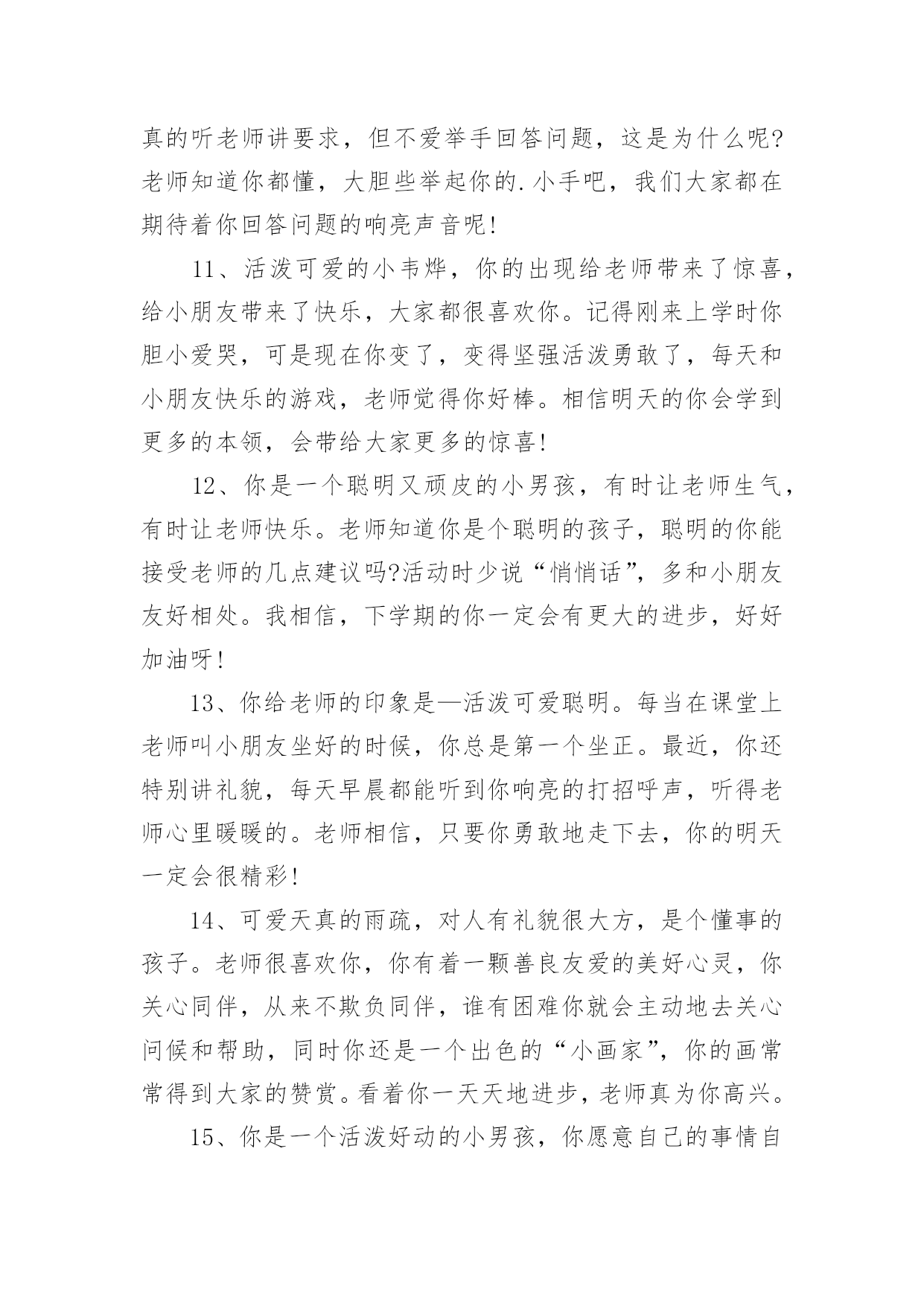 真的听老师讲要求，但不爱举手回答问题，这是为什么呢?老师知道你都懂，大胆些举起你的.小手吧，我们大家都在期待着你回答问题的响亮声音呢!

11、活泼可爱的小韦烨，你的出现给老师带来了惊喜，给小朋友带来了快乐，大家都很喜欢你。记得刚来上学时你胆小爱哭，可是现在你变了，变得坚强活泼勇敢了，每天和小朋友快乐的游戏，老师觉得你好棒。相信明天的你会学到更多的本领，会带给大家更多的惊喜!

12、你是一个聪明又顽皮的小男孩，有时让老师生气，有时让老师快乐。老师知道你是个聪明的孩子，聪明的你能接受老师的几点建议吗?活动时少说“悄悄话”，多和小朋友友好相处。我相信，下学期的你一定会有更大的进步，好好加油呀!

13、你给老师的印象是—活泼可爱聪明。每当在课堂上老师叫小朋友坐好的时候，你总是第一个坐正。最近，你还特别讲礼貌，每天早晨都能听到你响亮的打招呼声，听得老师心里暖暖的。老师相信，只要你勇敢地走下去，你的明天一定会很精彩!

14、可爱天真的雨疏，对人有礼貌很大方，是个懂事的孩子。老师很喜欢你，你有着一颗善良友爱的美好心灵，你关心同伴，从来不欺负同伴，谁有困难你就会主动地去关心问候和帮助，同时你还是一个出色的“小画家”，你的画常常得到大家的赞赏。看着你一天天地进步，老师真为你高兴。

15、你是一个活泼好动的小男孩，你愿意自己的事情自